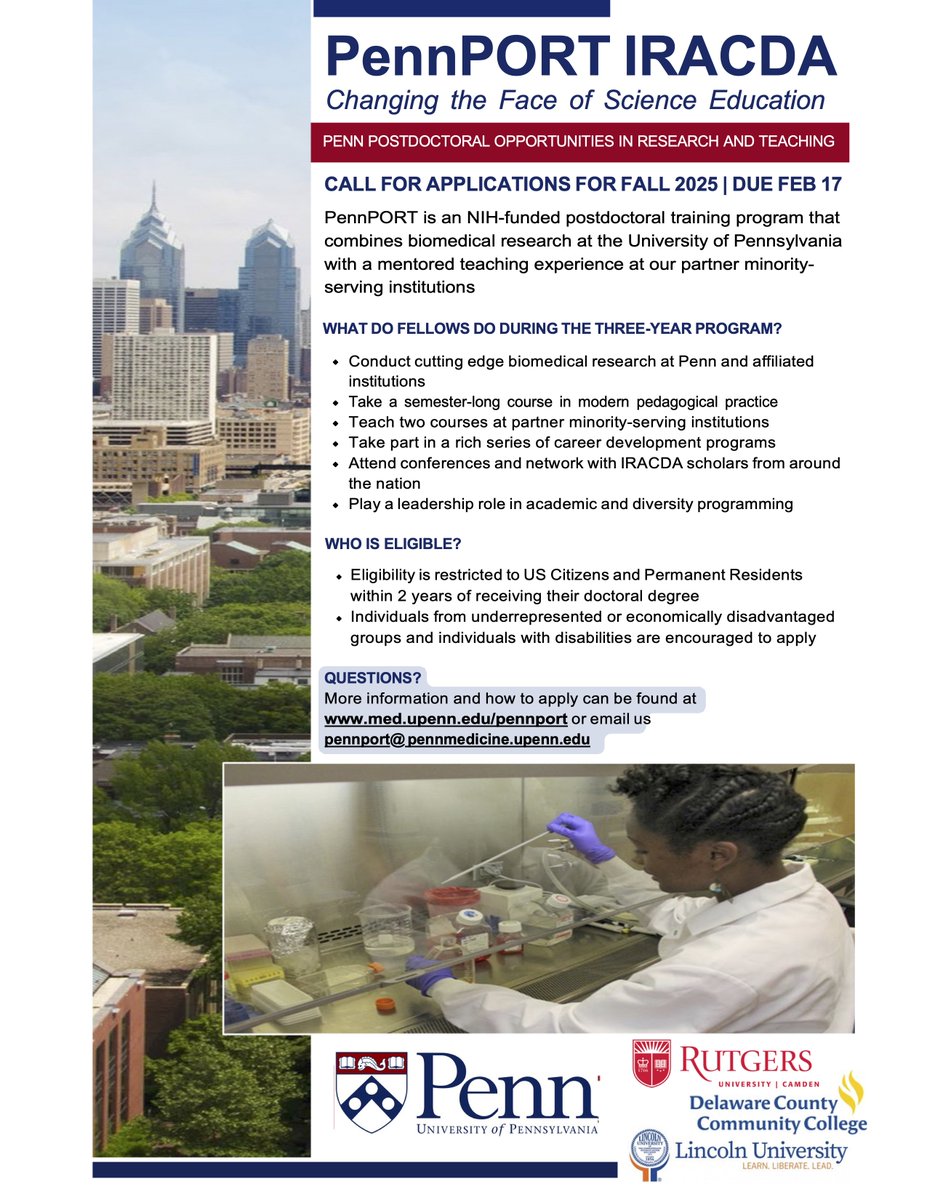 PennPORT IRACDA

Changing the Face of Science Education

PENN POSTDOCTORAL OPPORTUNITIES IN RESEARCH AND TEACHING

CALL FOR APPLICATIONS FOR FALL 2025 | DUE FEB 17

PennPORT is an NIH-funded postdoctoral training program that combines biomedical research at the University of Pennsylvania with a mentored teaching experience at our partner minority-serving institutions

WHAT DO FELLOWS DO DURING THE THREE-YEAR PROGRAM?

• Conduct cutting edge biomedical research at Penn and affiliated institutions
• Take a semester-long course in modern pedagogical practice
• Teach two courses at partner minority-serving institutions
• Take part in a rich series of career development programs
• Attend conferences and network with IRACDA scholars from around the nation
• Play a leadership role in academic and diversity programming

WHO IS ELIGIBLE?

• Eligibility is restricted to US Citizens and Permanent Residents within 2 years of receiving their doctoral degree
• Individuals from underrepresented or economically disadvantaged groups and individuals with disabilities are encouraged to apply

QUESTIONS?
More information and how to apply can be found at www.med.upenn.edu/pennport or email us pennport@pennmedicine.upenn.edu

Penn
UNIVERSITY of PENNSYLVANIA

RUTGERS
UNIVERSITY | CAMDEN

Delaware County Community College

Lincoln University
LEARN. LIBERATE. LEAD.